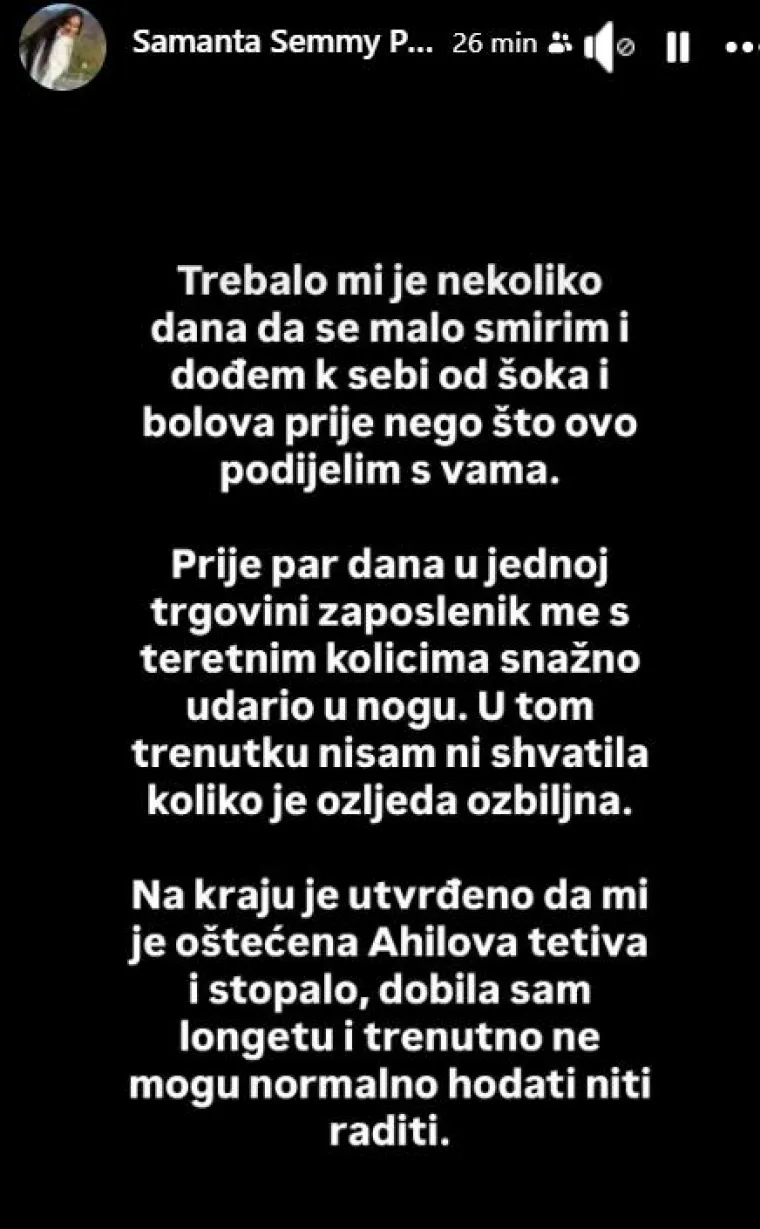 Samanta Semmy P... 26 min

Trebalo mi je nekoliko dana da se malo smirim i dođem k sebi od šoka i bolova prije nego što ovo podijelim s vama.

Prije par dana u jednoj trgovini zaposlenik me s teretnim kolicima snažno udario u nogu. U tom trenutku nisam ni shvatila koliko je ozljeda ozbiljna.

Na kraju je utvrđeno da mi je oštećena Ahilova tetiva i stopalo, dobila sam longetu i trenutno ne mogu normalno hodati niti raditi.